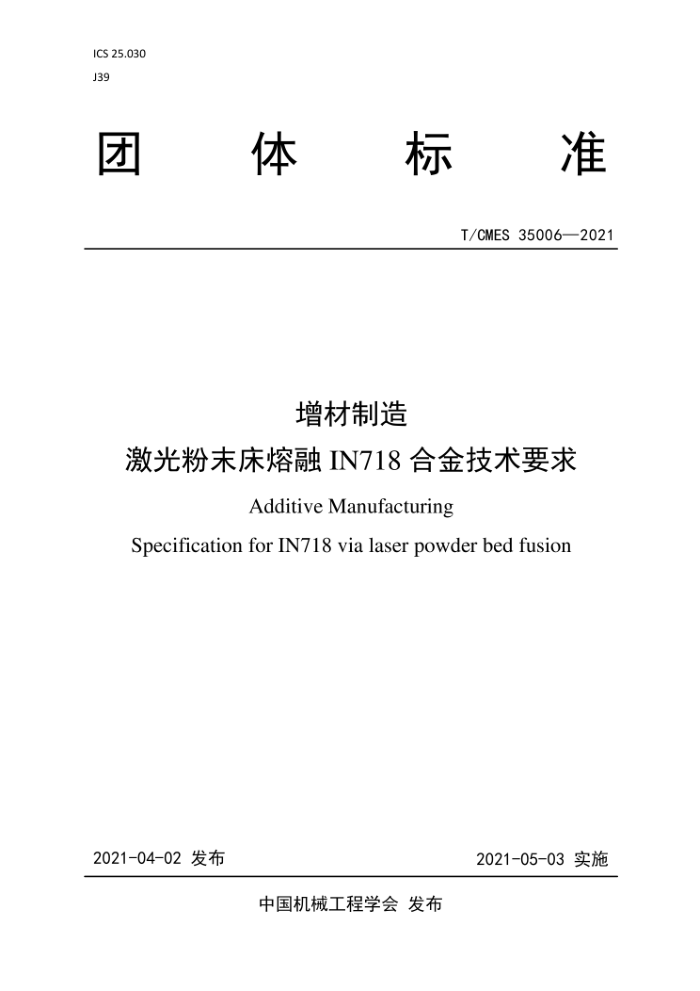 ICS 25.030
J39

团　体　标　准

T/CMES 35006—2021

增材制造
激光粉末床熔融 IN718 合金技术要求

Additive Manufacturing
Specification for IN718 via laser powder bed fusion

2021-04-02 发布　　2021-05-03 实施

中国机械工程学会 发布